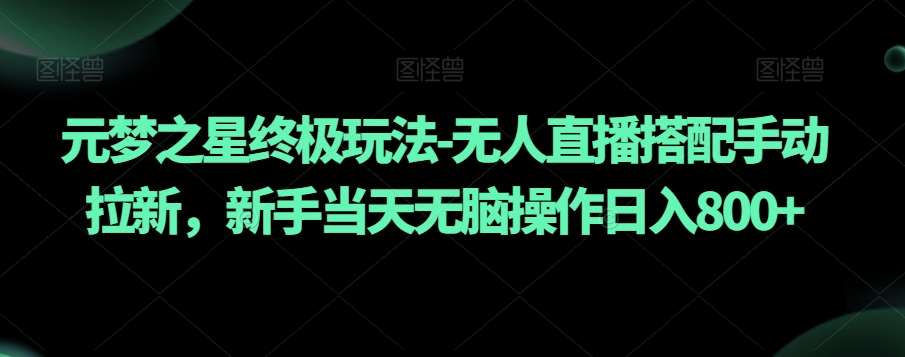 图怪兽 图怪兽 图怪兽

元梦之星终极玩法-无人直播搭配手动拉新，新手当天无脑操作日入800+